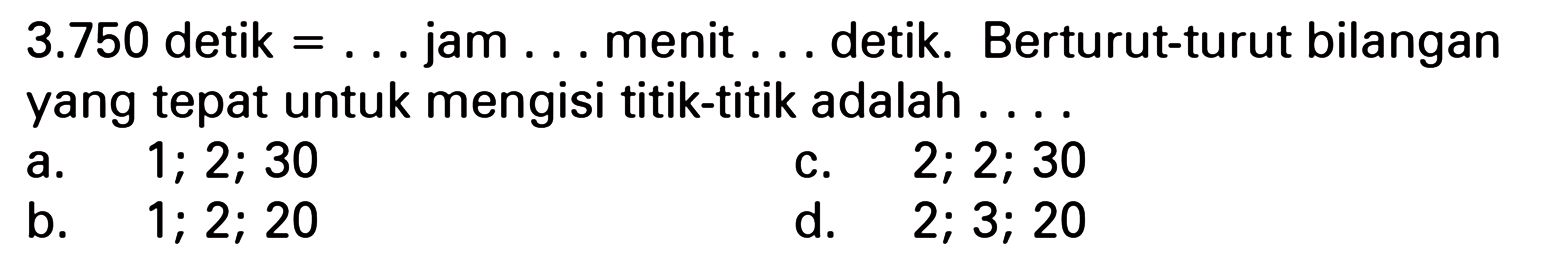 3.750 detik = . . . jam . . . menit . . . detik. Berturut-turut bilangan yang tepat untuk mengisi titik-titik adalah . . . .

a. 1; 2; 30
b. 1; 2; 20
c. 2; 2; 30
d. 2; 3; 20